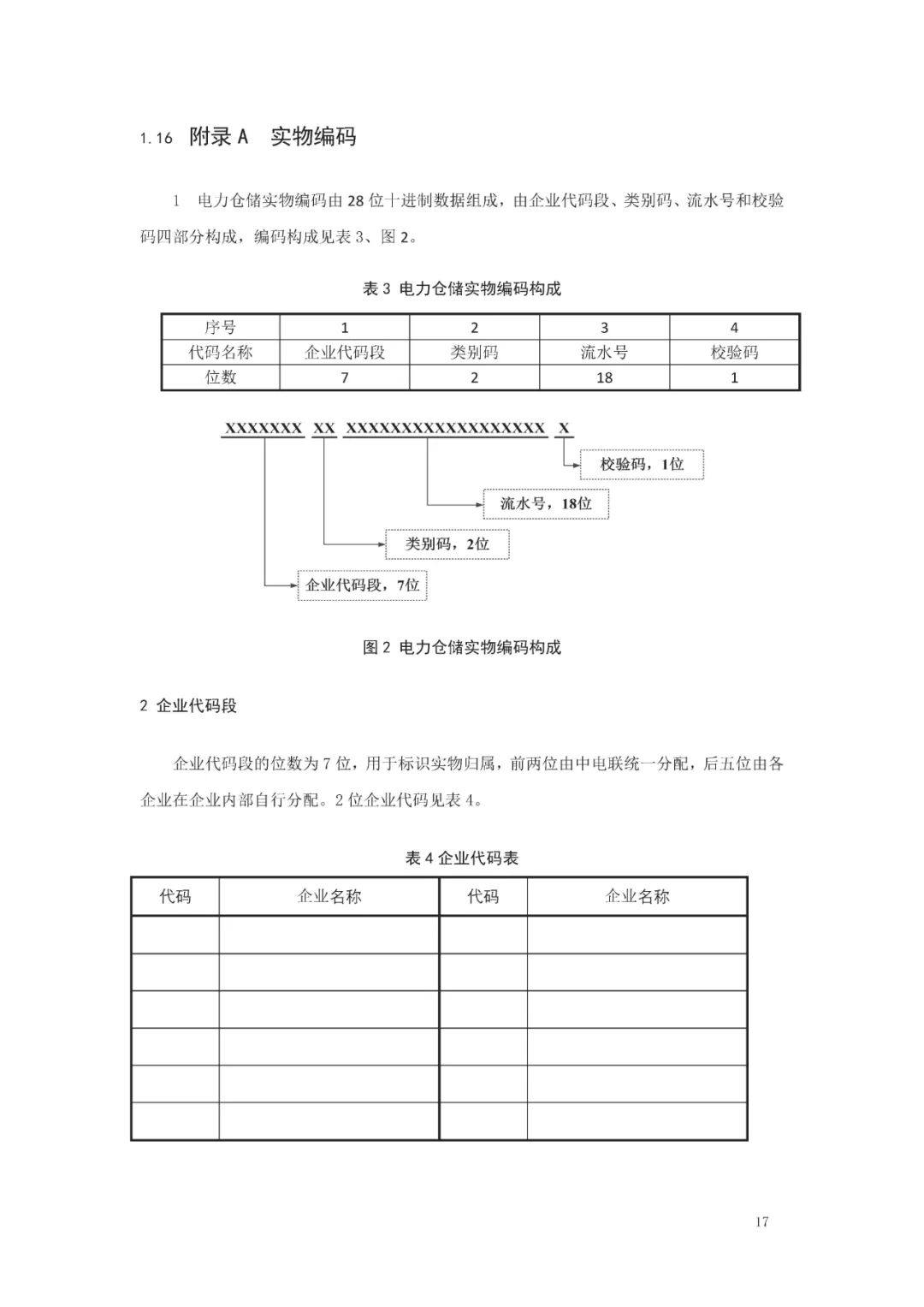 1.16 附录 A　实物编码

1　电力仓储实物编码由 28 位十进制数据组成，由企业代码段、类别码、流水号和校验码四部分构成，编码构成见表 3、图 2。

表 3 电力仓储实物编码构成

| 序号 | 1 | 2 | 3 | 4 |
|---|---|---|---|---|
| 代码名称 | 企业代码段 | 类别码 | 流水号 | 校验码 |
| 位数 | 7 | 2 | 18 | 1 |

XXXXXXX XX XXXXXXXXXXXXXXXXXX X

校验码，1位

流水号，18位

类别码，2位

企业代码段，7位

图 2 电力仓储实物编码构成

2 企业代码段

企业代码段的位数为 7 位，用于标识实物归属，前两位由中电联统一分配，后五位由各企业在企业内部自行分配。2 位企业代码见表 4。

表 4 企业代码表

| 代码 | 企业名称 | 代码 | 企业名称 |
|---|---|---|---|
| | | | |
| | | | |
| | | | |
| | | | |
| | | | |
| | | | |

17